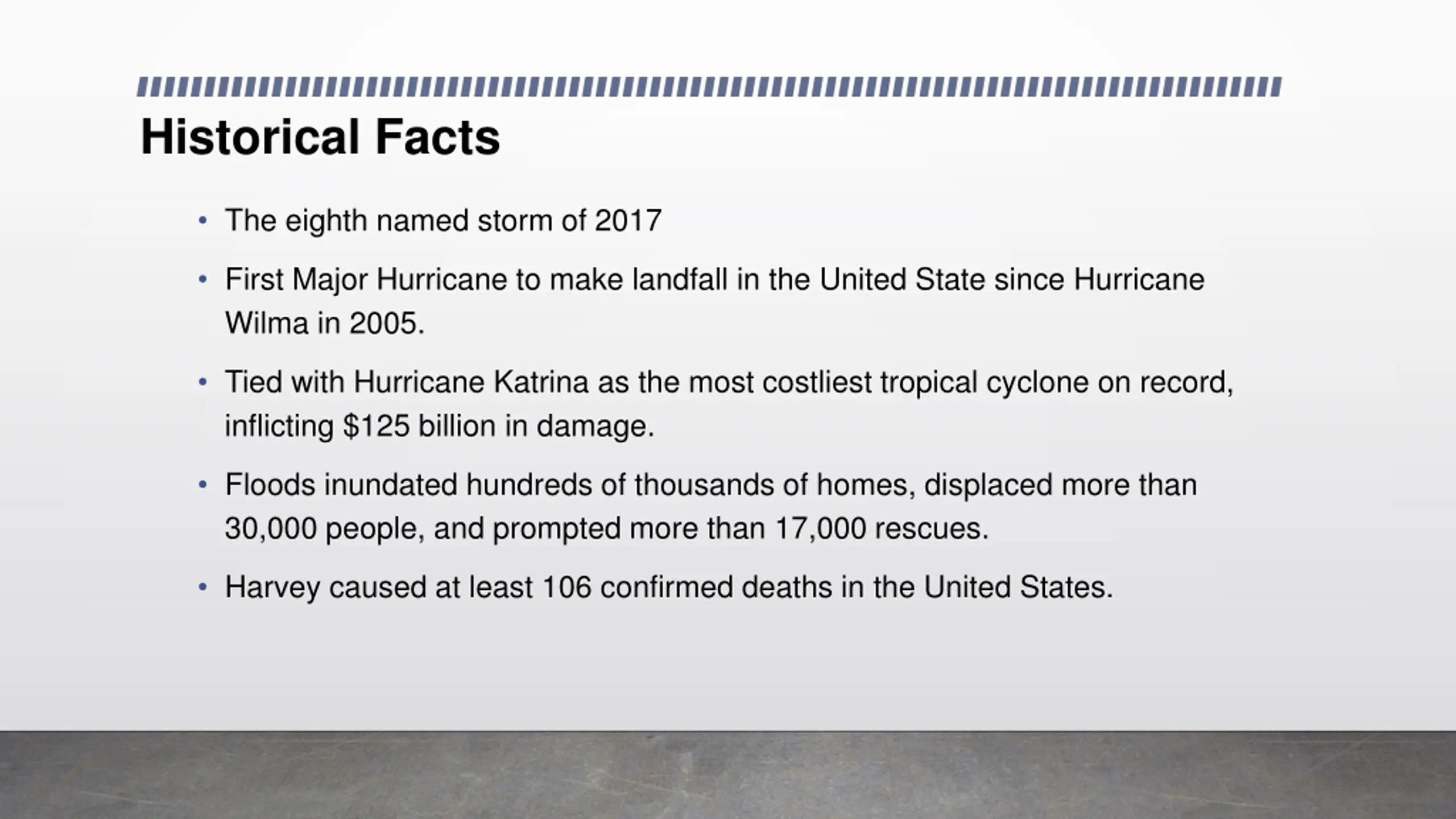 Historical Facts

• The eighth named storm of 2017
• First Major Hurricane to make landfall in the United State since Hurricane Wilma in 2005.
• Tied with Hurricane Katrina as the most costliest tropical cyclone on record, inflicting $125 billion in damage.
• Floods inundated hundreds of thousands of homes, displaced more than 30,000 people, and prompted more than 17,000 rescues.
• Harvey caused at least 106 confirmed deaths in the United States.